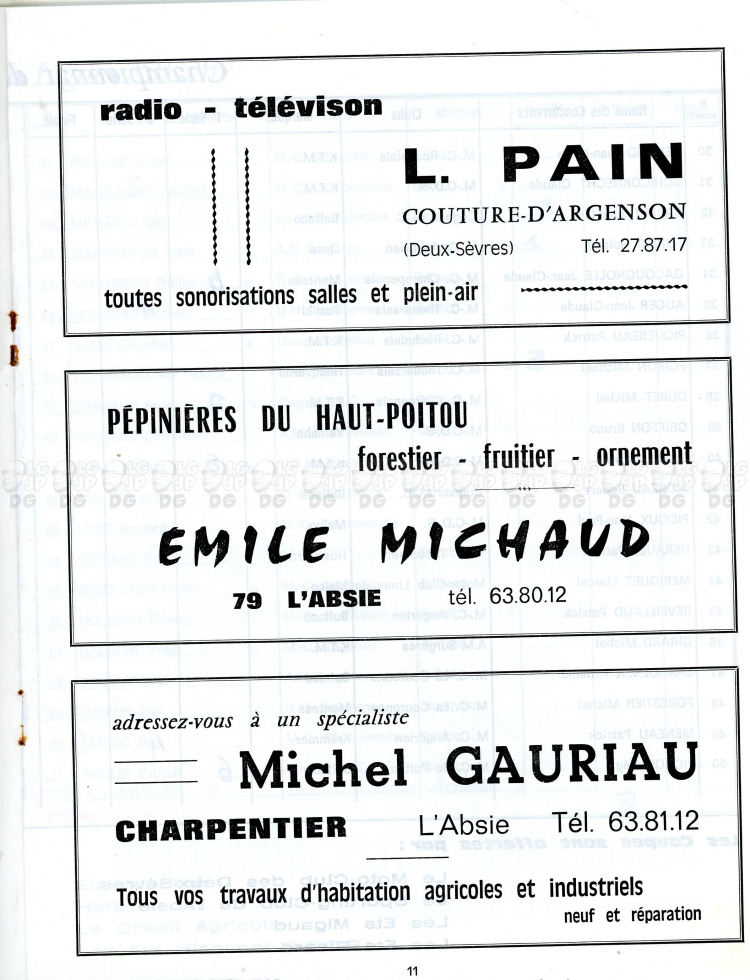 radio - télévison

L. PAIN

COUTURE-D'ARGENSON

(Deux-Sèvres) Tél. 27.87.17

toutes sonorisations salles et plein-air

PÉPINIÈRES DU HAUT-POITOU

forestier - fruitier - ornement

EMILE MICHAUD

79 L'ABSIE tél. 63.80.12

adressez-vous à un spécialiste

Michel GAURIAU

CHARPENTIER L'Absie Tél. 63.81.12

Tous vos travaux d'habitation agricoles et industriels

neuf et réparation

11